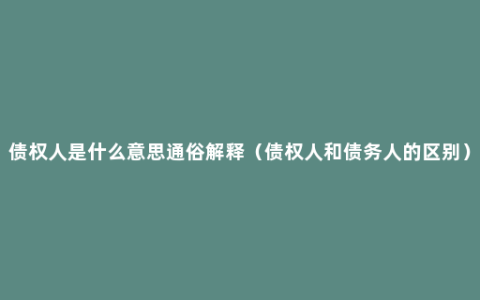 债权人是什么意思通俗解释（债权人和债务人的区别）